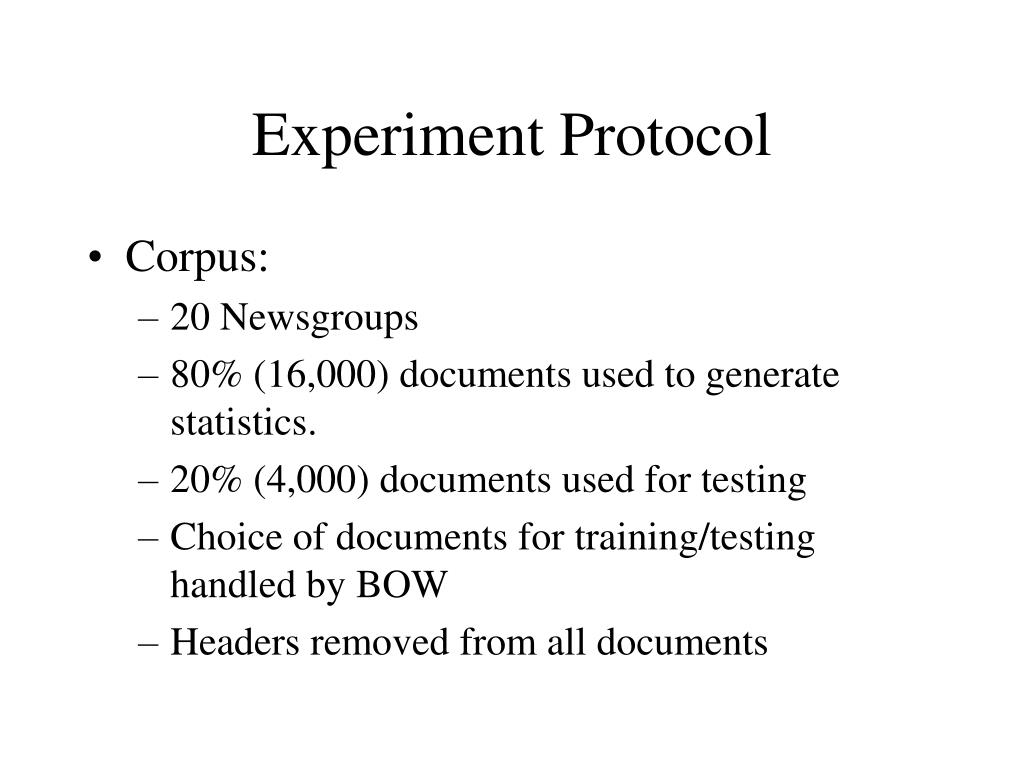 Experiment Protocol

• Corpus:
– 20 Newsgroups
– 80% (16,000) documents used to generate statistics.
– 20% (4,000) documents used for testing
– Choice of documents for training/testing handled by BOW
– Headers removed from all documents